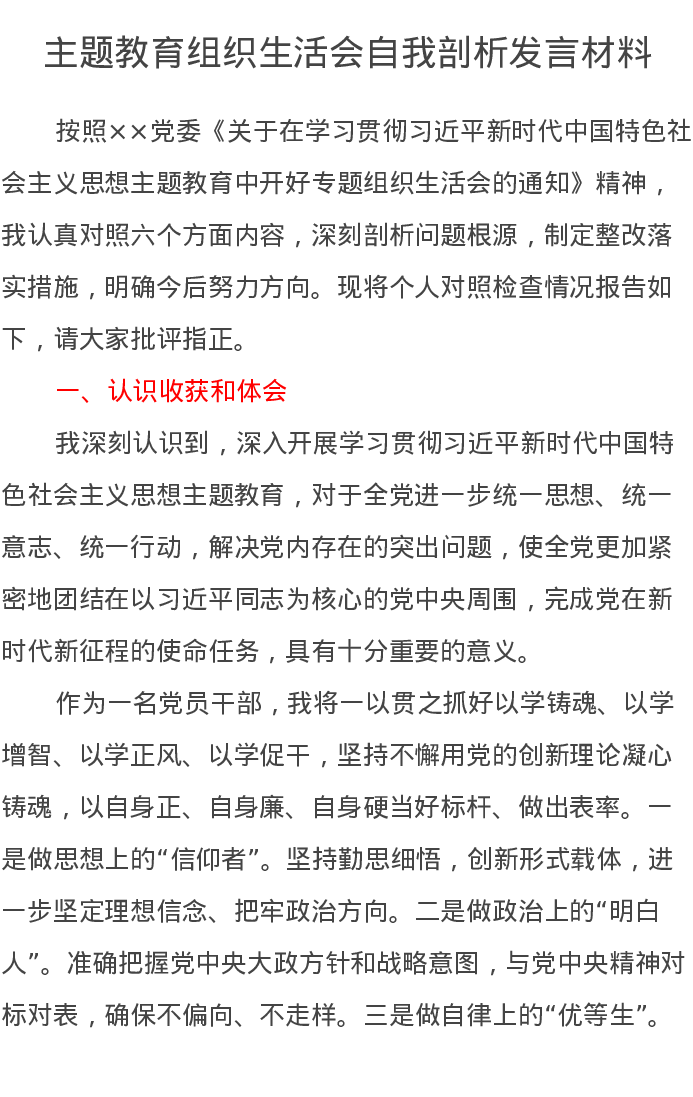 主题教育组织生活会自我剖析发言材料

按照××党委《关于在学习贯彻习近平新时代中国特色社会主义思想主题教育中开好专题组织生活会的通知》精神，我认真对照六个方面内容，深刻剖析问题根源，制定整改落实措施，明确今后努力方向。现将个人对照检查情况报告如下，请大家批评指正。

一、认识收获和体会

我深刻认识到，深入开展学习贯彻习近平新时代中国特色社会主义思想主题教育，对于全党进一步统一思想、统一意志、统一行动，解决党内存在的突出问题，使全党更加紧密地团结在以习近平同志为核心的党中央周围，完成党在新时代新征程的使命任务，具有十分重要的意义。

作为一名党员干部，我将一以贯之抓好以学铸魂、以学增智、以学正风、以学促干，坚持不懈用党的创新理论凝心铸魂，以自身正、自身廉、自身硬当好标杆、做出表率。一是做思想上的“信仰者”。坚持勤思细悟，创新形式载体，进一步坚定理想信念、把牢政治方向。二是做政治上的“明白人”。准确把握党中央大政方针和战略意图，与党中央精神对标对表，确保不偏向、不走样。三是做自律上的“优等生”。